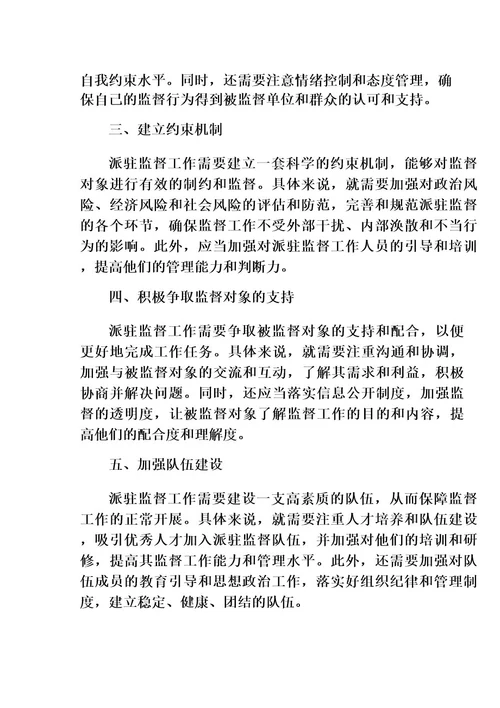 自我约束水平。同时，还需要注意情绪控制和态度管理，确保自己的监督行为得到被监督单位和群众的认可和支持。

三、建立约束机制

派驻监督工作需要建立一套科学的约束机制，能够对监督对象进行有效的制约和监督。具体来说，就需要加强对政治风险、经济风险和社会风险的评估和防范，完善和规范派驻监督的各个环节，确保监督工作不受外部干扰、内部涣散和不当行为的影响。此外，应当加强对派驻监督工作人员的引导和培训，提高他们的管理能力和判断力。

四、积极争取监督对象的支持

派驻监督工作需要争取被监督对象的支持和配合，以便更好地完成工作任务。具体来说，就需要注重沟通和协调，加强与被监督对象的交流和互动，了解其需求和利益，积极协商并解决问题。同时，还应当落实信息公开制度，加强监督的透明度，让被监督对象了解监督工作的目的和内容，提高他们的配合度和理解度。

五、加强队伍建设

派驻监督工作需要建设一支高素质的队伍，从而保障监督工作的正常开展。具体来说，就需要注重人才培养和队伍建设，吸引优秀人才加入派驻监督队伍，并加强对他们的培训和研修，提高其监督工作能力和管理水平。此外，还需要加强对队伍成员的教育引导和思想政治工作，落实好组织纪律和管理制度，建立稳定、健康、团结的队伍。